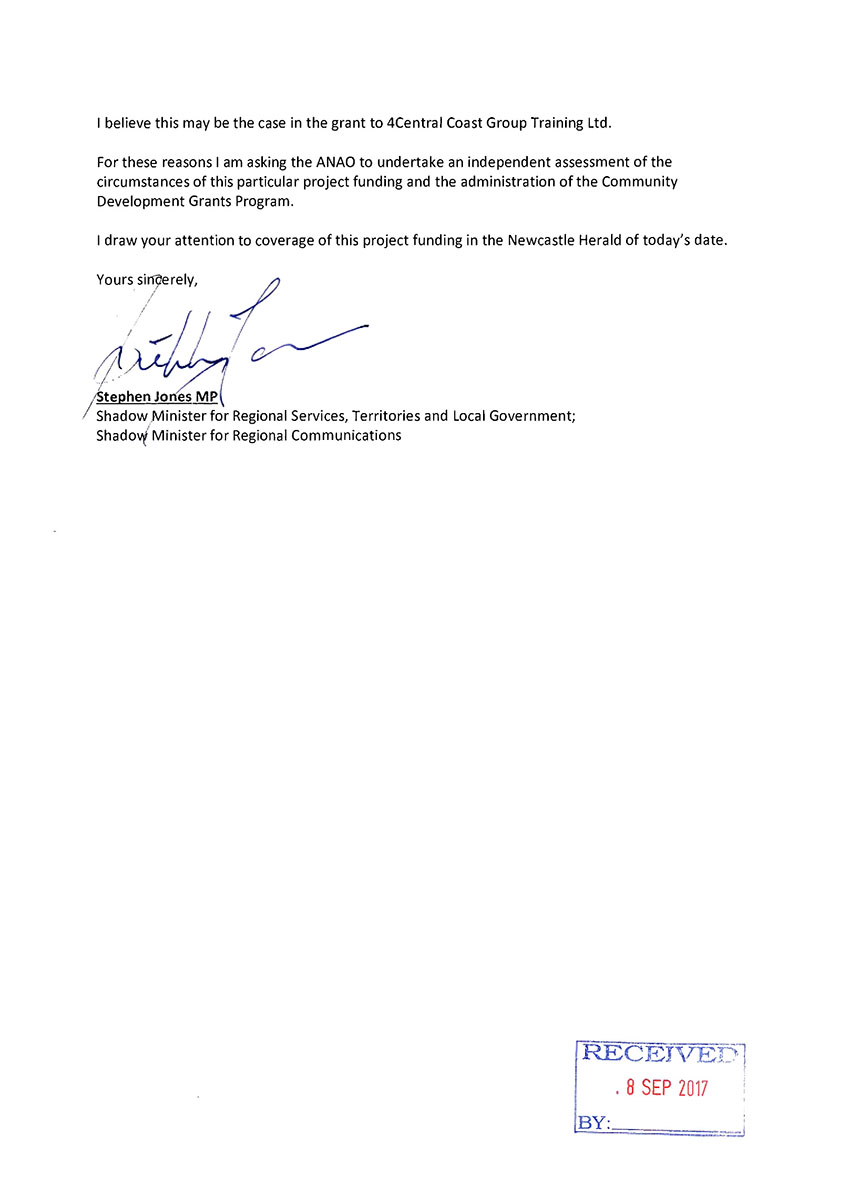 I believe this may be the case in the grant to 4Central Coast Group Training Ltd.

For these reasons I am asking the ANAO to undertake an independent assessment of the circumstances of this particular project funding and the administration of the Community Development Grants Program.

I draw your attention to coverage of this project funding in the Newcastle Herald of today's date.

Yours sincerely,

Stephen Jones MP
Shadow Minister for Regional Services, Territories and Local Government;
Shadow Minister for Regional Communications

RECEIVED
. 8 SEP 2017
BY: